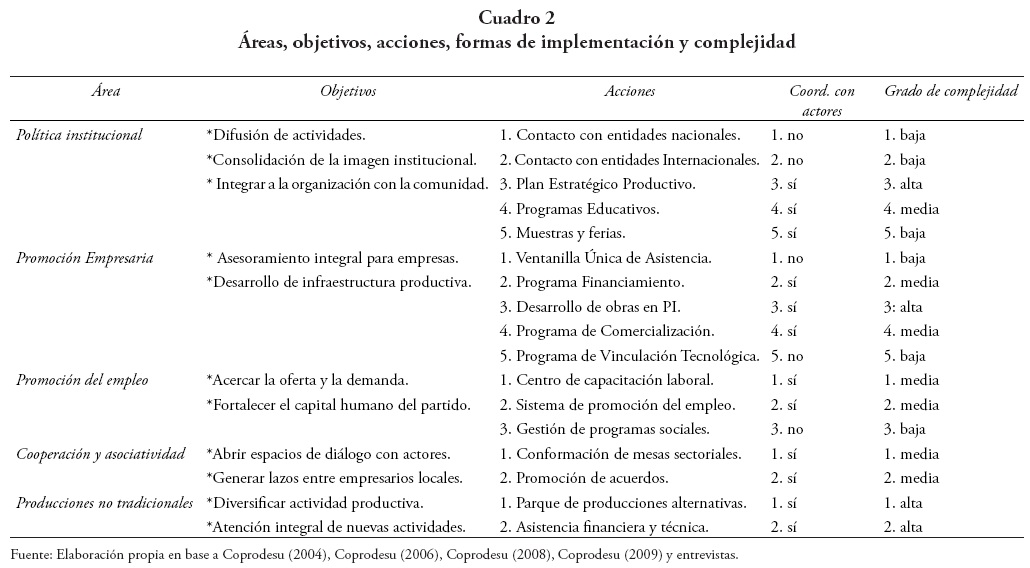 Cuadro 2
Áreas, objetivos, acciones, formas de implementación y complejidad

| Área | Objetivos | Acciones | Coord. con actores | Grado de complejidad |
|---|---|---|---|---|
| Política institucional | *Difusión de actividades. | 1. Contacto con entidades nacionales. | 1. no | 1. baja |
| | *Consolidación de la imagen institucional. | 2. Contacto con entidades Internacionales. | 2. no | 2. baja |
| | * Integrar a la organización con la comunidad. | 3. Plan Estratégico Productivo. | 3. sí | 3. alta |
| | | 4. Programas Educativos. | 4. sí | 4. media |
| | | 5. Muestras y ferias. | 5. sí | 5. baja |
| Promoción Empresaria | * Asesoramiento integral para empresas. | 1. Ventanilla Única de Asistencia. | 1. no | 1. baja |
| | *Desarrollo de infraestructura productiva. | 2. Programa Financiamiento. | 2. sí | 2. media |
| | | 3. Desarrollo de obras en PI. | 3. sí | 3: alta |
| | | 4. Programa de Comercialización. | 4. sí | 4. media |
| | | 5. Programa de Vinculación Tecnológica. | 5. no | 5. baja |
| Promoción del empleo | *Acercar la oferta y la demanda. | 1. Centro de capacitación laboral. | 1. sí | 1. media |
| | *Fortalecer el capital humano del partido. | 2. Sistema de promoción del empleo. | 2. sí | 2. media |
| | | 3. Gestión de programas sociales. | 3. no | 3. baja |
| Cooperación y asociatividad | *Abrir espacios de diálogo con actores. | 1. Conformación de mesas sectoriales. | 1. sí | 1. media |
| | *Generar lazos entre empresarios locales. | 2. Promoción de acuerdos. | 2. sí | 2. media |
| Producciones no tradicionales | *Diversificar actividad productiva. | 1. Parque de producciones alternativas. | 1. sí | 1. alta |
| | *Atención integral de nuevas actividades. | 2. Asistencia financiera y técnica. | 2. sí | 2. alta |

Fuente: Elaboración propia en base a Coprodesu (2004), Coprodesu (2006), Coprodesu (2008), Coprodesu (2009) y entrevistas.